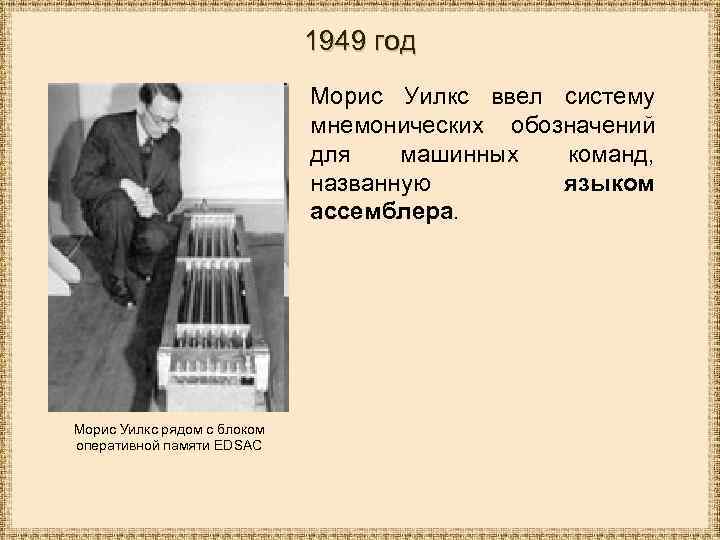 1949 год

Морис Уилкс ввел систему мнемонических обозначений для машинных команд, названную языком ассемблера.

Морис Уилкс рядом с блоком оперативной памяти EDSAC